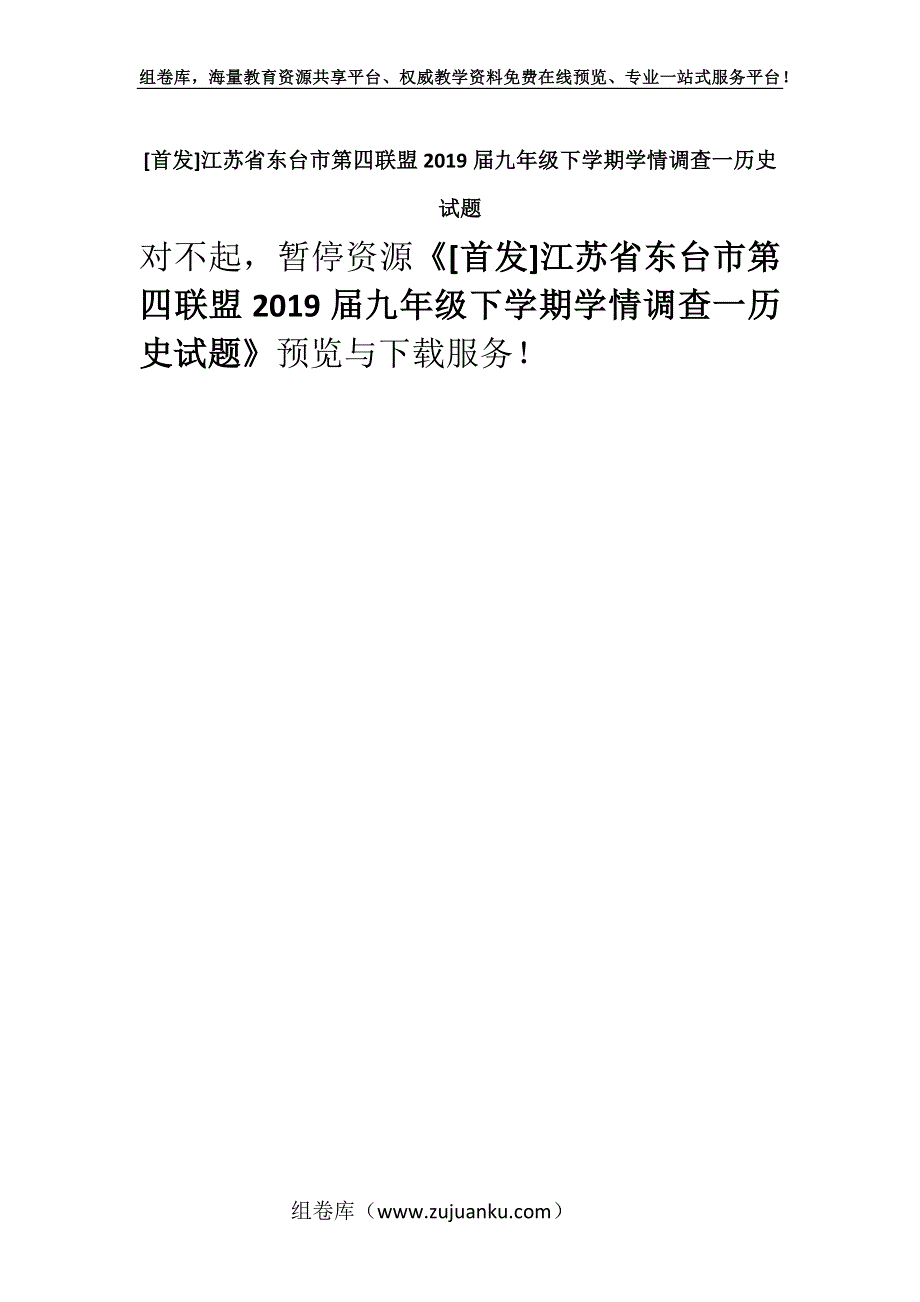 组卷库，海量教育资源共享平台、权威教学资料免费在线预览、专业一站式服务平台！

[首发]江苏省东台市第四联盟2019届九年级下学期学情调查一历史试题

对不起，暂停资源《[首发]江苏省东台市第四联盟2019届九年级下学期学情调查一历史试题》预览与下载服务！

组卷库（www.zujuanku.com）